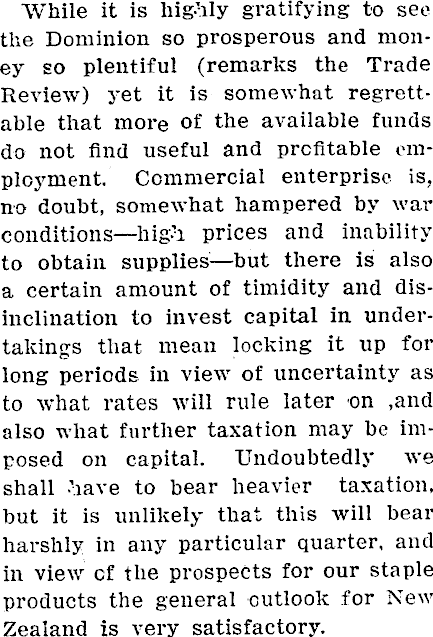 While it is highly gratifying to see the Dominion so prosperous and money so plentiful (remarks the Trade Review) yet it is somewhat regrettable that more of the available funds do not find useful and profitable employment. Commercial enterprise is, no doubt, somewhat hampered by war conditions—high prices and inability to obtain supplies—but there is also a certain amount of timidity and disinclination to invest capital in undertakings that mean locking it up for long periods in view of uncertainty as to what rates will rule later on ,and also what further taxation may be imposed on capital. Undoubtedly we shall have to bear heavier taxation, but it is unlikely that this will bear harshly in any particular quarter, and in view of the prospects for our staple products the general outlook for New Zealand is very satisfactory.